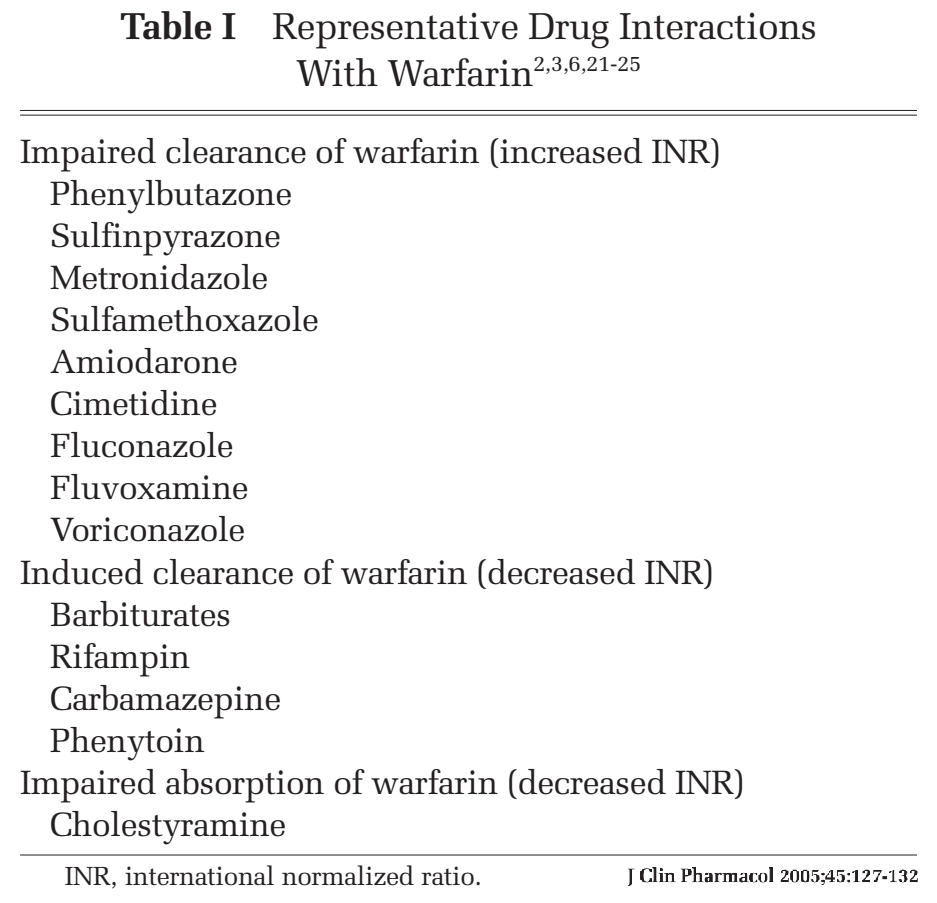 **Table I** Representative Drug Interactions With Warfarin$^{2,3,6,21-25}$

Impaired clearance of warfarin (increased INR)
Phenylbutazone
Sulfinpyrazone
Metronidazole
Sulfamethoxazole
Amiodarone
Cimetidine
Fluconazole
Fluvoxamine
Voriconazole
Induced clearance of warfarin (decreased INR)
Barbiturates
Rifampin
Carbamazepine
Phenytoin
Impaired absorption of warfarin (decreased INR)
Cholestyramine

INR, international normalized ratio.

J Clin Pharmacol 2005;45:127-132